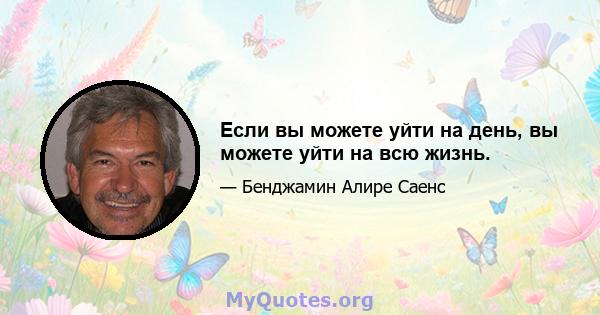 Если вы можете уйти на день, вы можете уйти на всю жизнь.

— Бенджамин Алире Саенс

MyQuotes.org